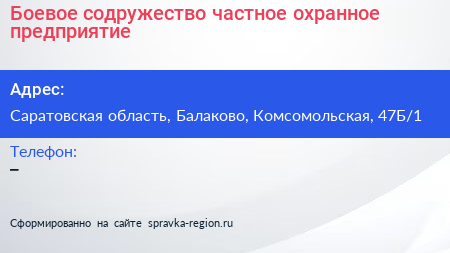 Боевое содружество частное охранное предприятие

Адрес:

Саратовская область, Балаково, Комсомольская, 47Б/1

Телефон:

–

Сформированно на сайте spravka-region.ru